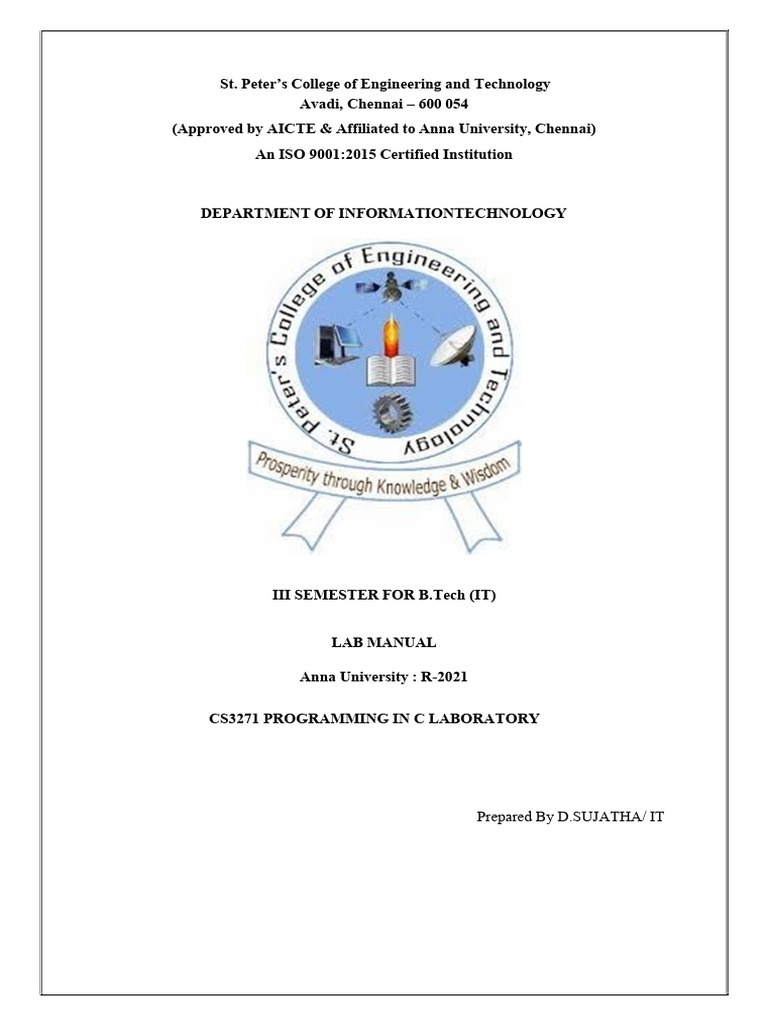 St. Peter's College of Engineering and Technology
Avadi, Chennai – 600 054
(Approved by AICTE & Affiliated to Anna University, Chennai)
An ISO 9001:2015 Certified Institution

DEPARTMENT OF INFORMATIONTECHNOLOGY

St. Peter's College of Engineering and Technology

Prosperity through Knowledge & Wisdom

III SEMESTER FOR B.Tech (IT)

LAB MANUAL

Anna University : R-2021

CS3271 PROGRAMMING IN C LABORATORY

Prepared By D.SUJATHA/ IT